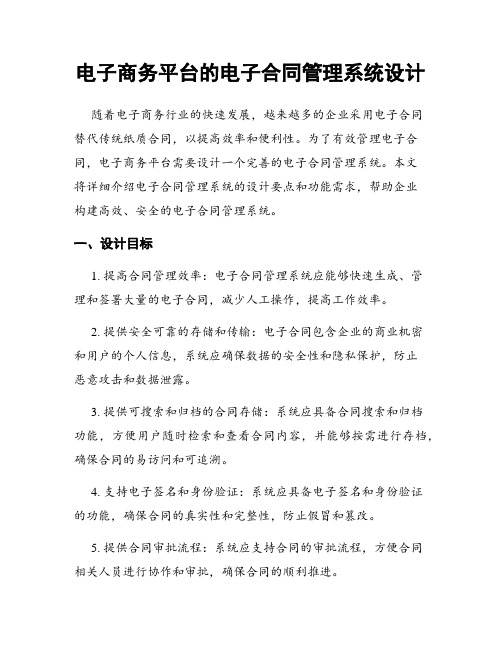 电子商务平台的电子合同管理系统设计

随着电子商务行业的快速发展，越来越多的企业采用电子合同替代传统纸质合同，以提高效率和便利性。为了有效管理电子合同，电子商务平台需要设计一个完善的电子合同管理系统。本文将详细介绍电子合同管理系统的设计要点和功能需求，帮助企业构建高效、安全的电子合同管理系统。

一、设计目标

1. 提高合同管理效率：电子合同管理系统应能够快速生成、管理和签署大量的电子合同，减少人工操作，提高工作效率。

2. 提供安全可靠的存储和传输：电子合同包含企业的商业机密和用户的个人信息，系统应确保数据的安全性和隐私保护，防止恶意攻击和数据泄露。

3. 提供可搜索和归档的合同存储：系统应具备合同搜索和归档功能，方便用户随时检索和查看合同内容，并能够按需进行存档，确保合同的易访问和可追溯。

4. 支持电子签名和身份验证：系统应具备电子签名和身份验证的功能，确保合同的真实性和完整性，防止假冒和篡改。

5. 提供合同审批流程：系统应支持合同的审批流程，方便合同相关人员进行协作和审批，确保合同的顺利推进。